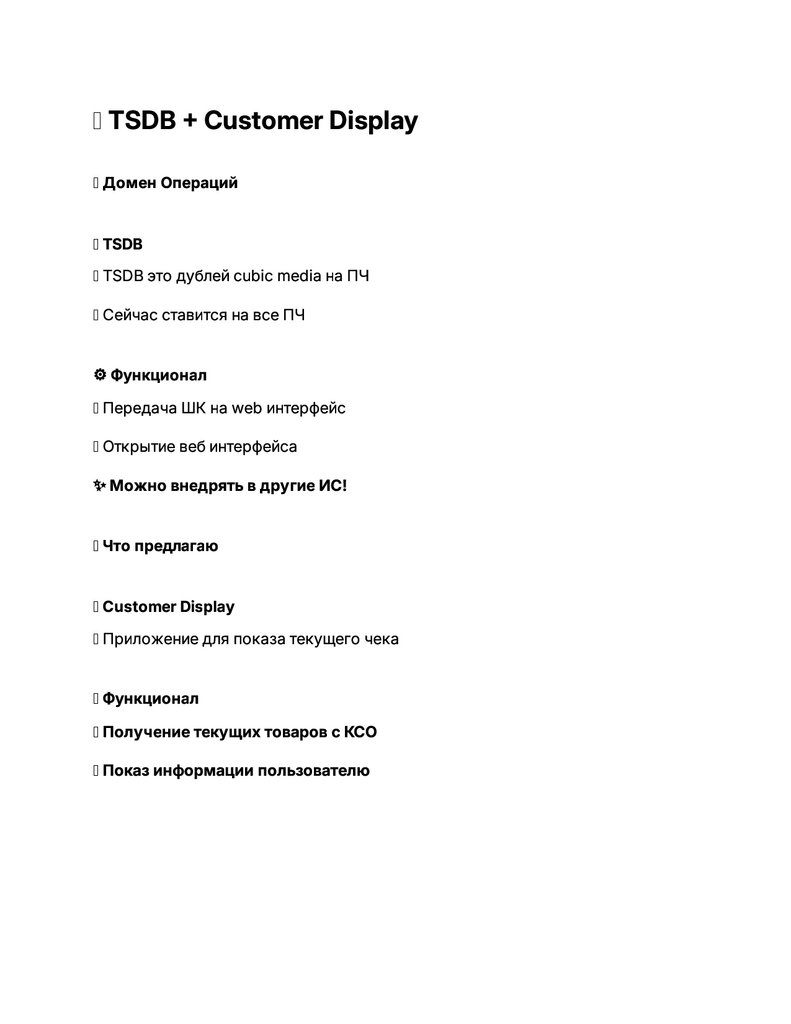 TSDB + Customer Display

Домен Операций

TSDB

TSDB это дублей cubic media на ПЧ

Сейчас ставится на все ПЧ

⚙ Функционал

Передача ШК на web интерфейс

Открытие веб интерфейса

✨ Можно внедрять в другие ИС!

Что предлагаю

Customer Display

Приложение для показа текущего чека

Функционал

Получение текущих товаров с КСО

Показ информации пользователю